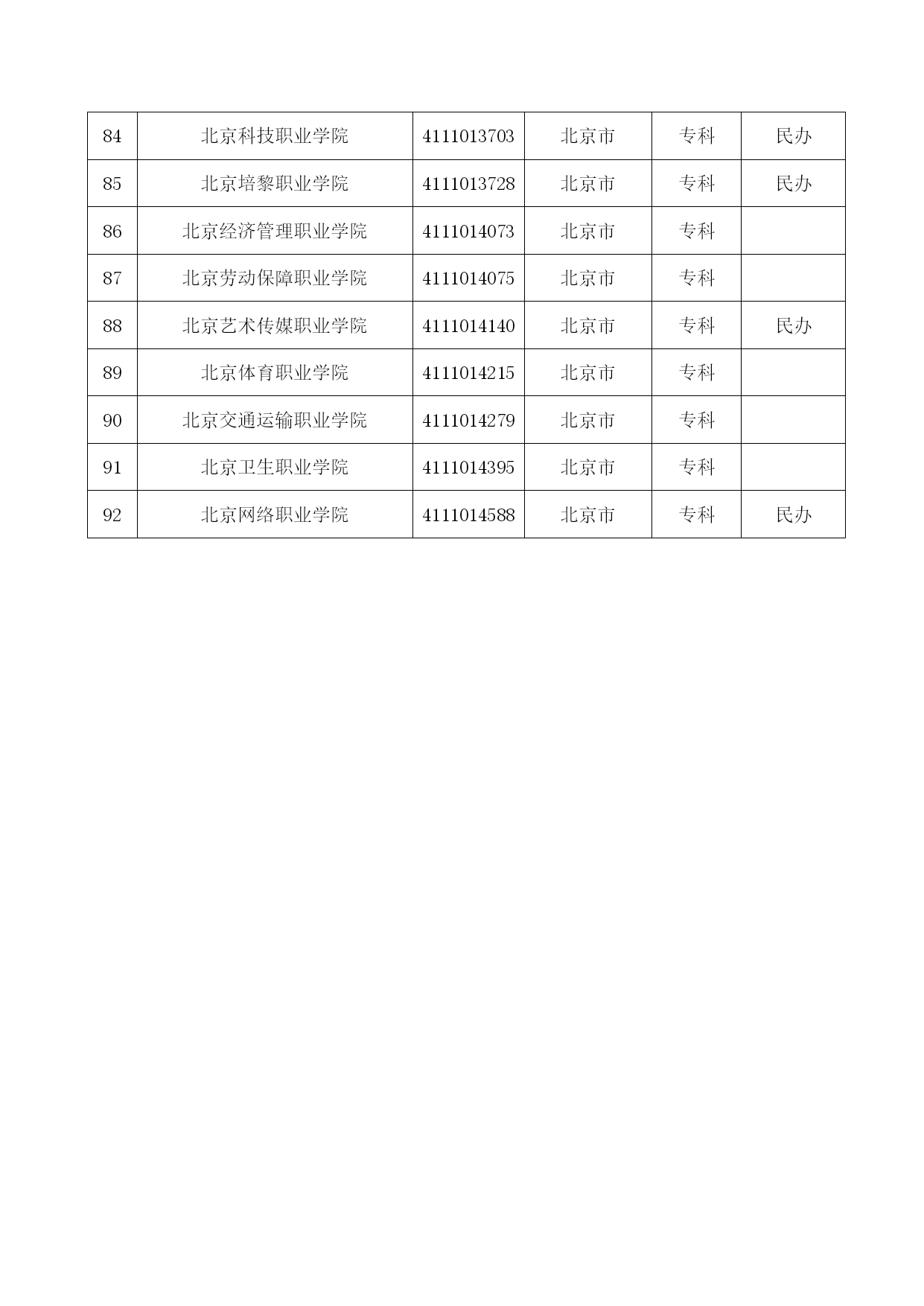 | 84 | 北京科技职业学院 | 4111013703 | 北京市 | 专科 | 民办 |
|---|---|---|---|---|---|
| 85 | 北京培黎职业学院 | 4111013728 | 北京市 | 专科 | 民办 |
| 86 | 北京经济管理职业学院 | 4111014073 | 北京市 | 专科 | |
| 87 | 北京劳动保障职业学院 | 4111014075 | 北京市 | 专科 | |
| 88 | 北京艺术传媒职业学院 | 4111014140 | 北京市 | 专科 | 民办 |
| 89 | 北京体育职业学院 | 4111014215 | 北京市 | 专科 | |
| 90 | 北京交通运输职业学院 | 4111014279 | 北京市 | 专科 | |
| 91 | 北京卫生职业学院 | 4111014395 | 北京市 | 专科 | |
| 92 | 北京网络职业学院 | 4111014588 | 北京市 | 专科 | 民办 |